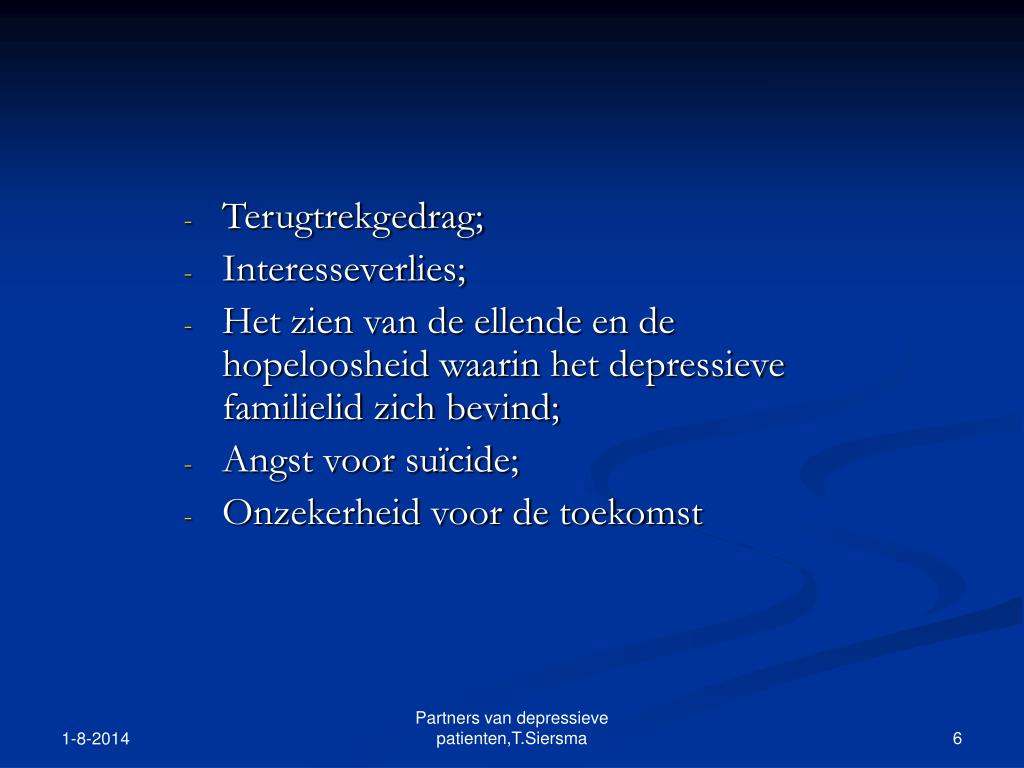 - Terugtrekgedrag;
- Interesseverlies;
- Het zien van de ellende en de hopeloosheid waarin het depressieve familielid zich bevind;
- Angst voor suïcide;
- Onzekerheid voor de toekomst

1-8-2014

Partners van depressieve patienten,T.Siersma

6